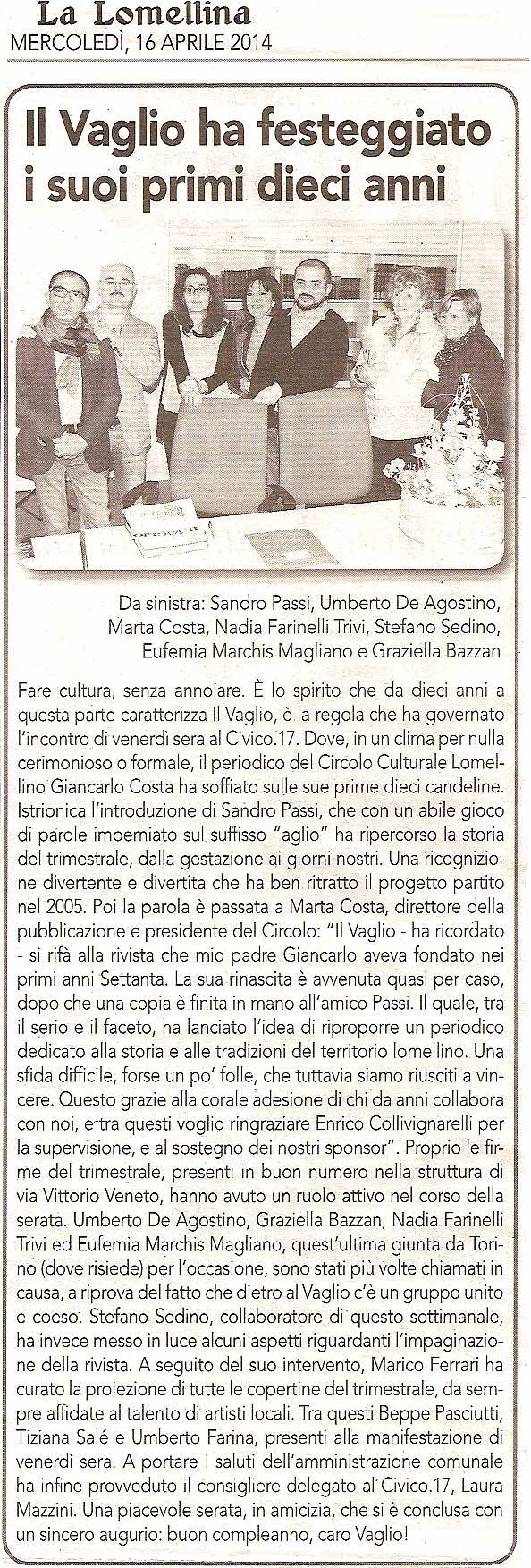 La Lomellina
MERCOLEDÌ, 16 APRILE 2014

Il Vaglio ha festeggiato i suoi primi dieci anni

Da sinistra: Sandro Passi, Umberto De Agostino, Marta Costa, Nadia Farinelli Trivi, Stefano Sedino, Eufemia Marchis Magliano e Graziella Bazzan

Fare cultura, senza annoiare. È lo spirito che da dieci anni a questa parte caratterizza Il Vaglio, è la regola che ha governato l'incontro di venerdì sera al Civico.17. Dove, in un clima per nulla cerimonioso o formale, il periodico del Circolo Culturale Lomellino Giancarlo Costa ha soffiato sulle sue prime dieci candeline. Istrionica l'introduzione di Sandro Passi, che con un abile gioco di parole imperniato sul suffisso "aglio" ha ripercorso la storia del trimestrale, dalla gestazione ai giorni nostri. Una ricognizione divertente e divertita che ha ben ritratto il progetto partito nel 2005. Poi la parola è passata a Marta Costa, direttore della pubblicazione e presidente del Circolo: "Il Vaglio - ha ricordato - si rifà alla rivista che mio padre Giancarlo aveva fondato nei primi anni Settanta. La sua rinascita è avvenuta quasi per caso, dopo che una copia è finita in mano all'amico Passi. Il quale, tra il serio e il faceto, ha lanciato l'idea di riproporre un periodico dedicato alla storia e alle tradizioni del territorio lomellino. Una sfida difficile, forse un po' folle, che tuttavia siamo riusciti a vincere. Questo grazie alla corale adesione di chi da anni collabora con noi, e tra questi voglio ringraziare Enrico Collivignarelli per la supervisione, e al sostegno dei nostri sponsor". Proprio le firme del trimestrale, presenti in buon numero nella struttura di via Vittorio Veneto, hanno avuto un ruolo attivo nel corso della serata. Umberto De Agostino, Graziella Bazzan, Nadia Farinelli Trivi ed Eufemia Marchis Magliano, quest'ultima giunta da Torino (dove risiede) per l'occasione, sono stati più volte chiamati in causa, a riprova del fatto che dietro al Vaglio c'è un gruppo unito e coeso. Stefano Sedino, collaboratore di questo settimanale, ha invece messo in luce alcuni aspetti riguardanti l'impaginazione della rivista. A seguito del suo intervento, Marico Ferrari ha curato la proiezione di tutte le copertine del trimestrale, da sempre affidate al talento di artisti locali. Tra questi Beppe Pasciutti, Tiziana Salé e Umberto Farina, presenti alla manifestazione di venerdì sera. A portare i saluti dell'amministrazione comunale ha infine provveduto il consigliere delegato al Civico.17, Laura Mazzini. Una piacevole serata, in amicizia, che si è conclusa con un sincero augurio: buon compleanno, caro Vaglio!